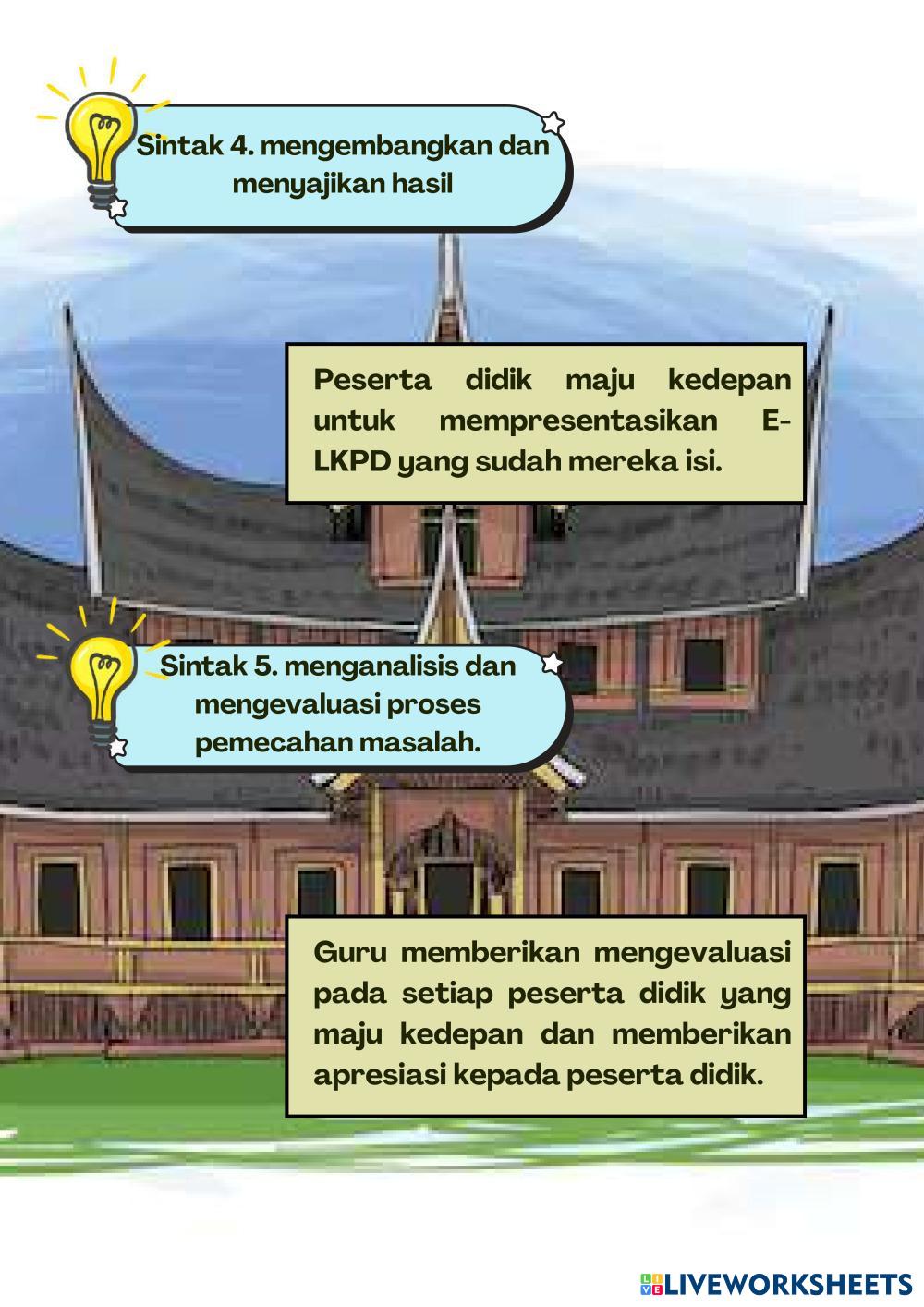 Sintak 4. mengembangkan dan menyajikan hasil

Peserta didik maju kedepan untuk mempresentasikan E-LKPD yang sudah mereka isi.

Sintak 5. menganalisis dan mengevaluasi proses pemecahan masalah.

Guru memberikan mengevaluasi pada setiap peserta didik yang maju kedepan dan memberikan apresiasi kepada peserta didik.

LIVEWORKSHEETS